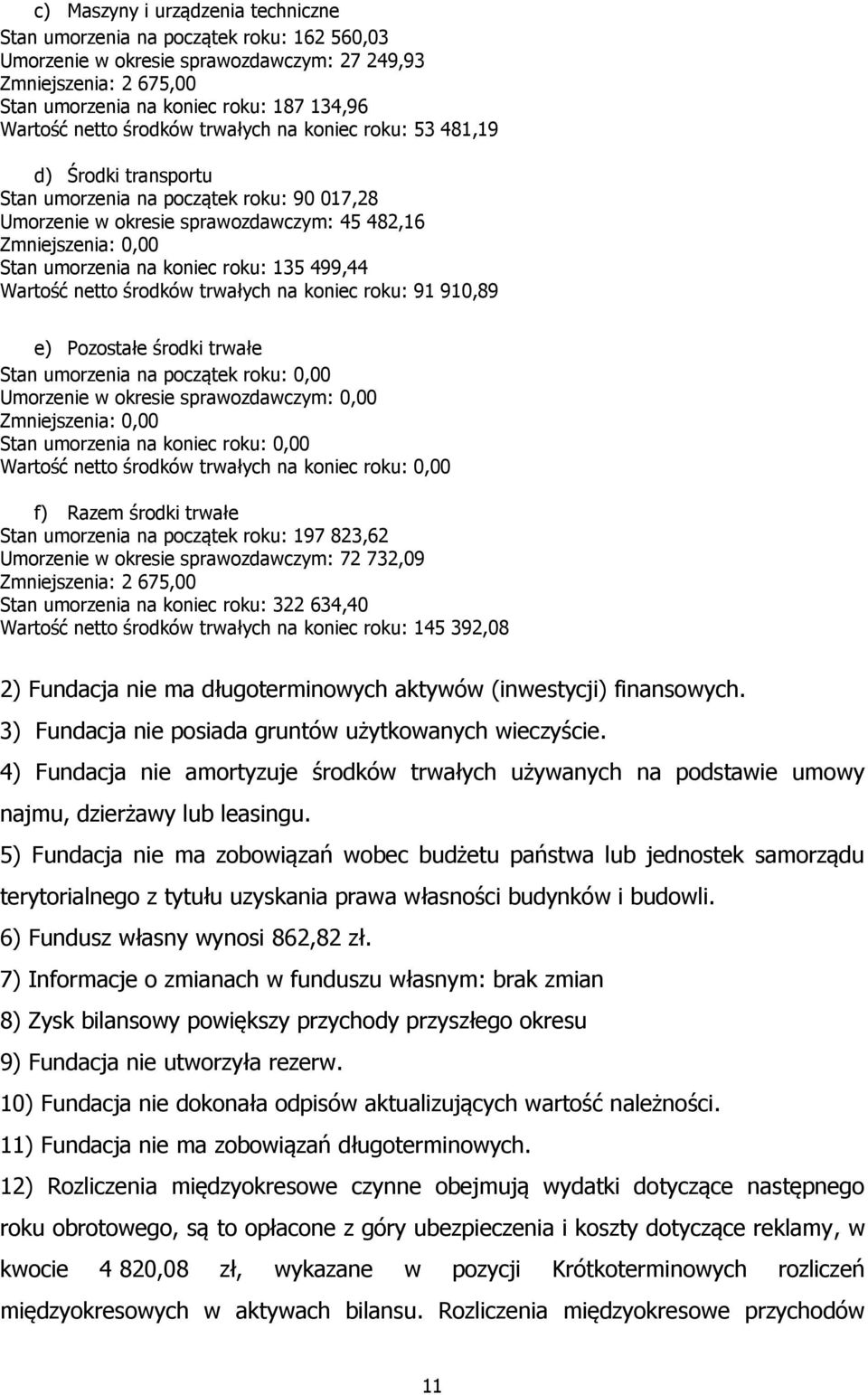 c) Maszyny i urządzenia techniczne
Stan umorzenia na początek roku: 162 560,03
Umorzenie w okresie sprawozdawczym: 27 249,93
Zmniejszenia: 2 675,00
Stan umorzenia na koniec roku: 187 134,96
Wartość netto środków trwałych na koniec roku: 53 481,19

d) Środki transportu
Stan umorzenia na początek roku: 90 017,28
Umorzenie w okresie sprawozdawczym: 45 482,16
Zmniejszenia: 0,00
Stan umorzenia na koniec roku: 135 499,44
Wartość netto środków trwałych na koniec roku: 91 910,89

e) Pozostałe środki trwałe
Stan umorzenia na początek roku: 0,00
Umorzenie w okresie sprawozdawczym: 0,00
Zmniejszenia: 0,00
Stan umorzenia na koniec roku: 0,00
Wartość netto środków trwałych na koniec roku: 0,00

f) Razem środki trwałe
Stan umorzenia na początek roku: 197 823,62
Umorzenie w okresie sprawozdawczym: 72 732,09
Zmniejszenia: 2 675,00
Stan umorzenia na koniec roku: 322 634,40
Wartość netto środków trwałych na koniec roku: 145 392,08

2) Fundacja nie ma długoterminowych aktywów (inwestycji) finansowych.

3) Fundacja nie posiada gruntów użytkowanych wieczyście.

4) Fundacja nie amortyzuje środków trwałych używanych na podstawie umowy najmu, dzierżawy lub leasingu.

5) Fundacja nie ma zobowiązań wobec budżetu państwa lub jednostek samorządu terytorialnego z tytułu uzyskania prawa własności budynków i budowli.

6) Fundusz własny wynosi 862,82 zł.

7) Informacje o zmianach w funduszu własnym: brak zmian

8) Zysk bilansowy powiększy przychody przyszłego okresu

9) Fundacja nie utworzyła rezerw.

10) Fundacja nie dokonała odpisów aktualizujących wartość należności.

11) Fundacja nie ma zobowiązań długoterminowych.

12) Rozliczenia międzyokresowe czynne obejmują wydatki dotyczące następnego roku obrotowego, są to opłacone z góry ubezpieczenia i koszty dotyczące reklamy, w kwocie 4 820,08 zł, wykazane w pozycji Krótkoterminowych rozliczeń międzyokresowych w aktywach bilansu. Rozliczenia międzyokresowe przychodów

11